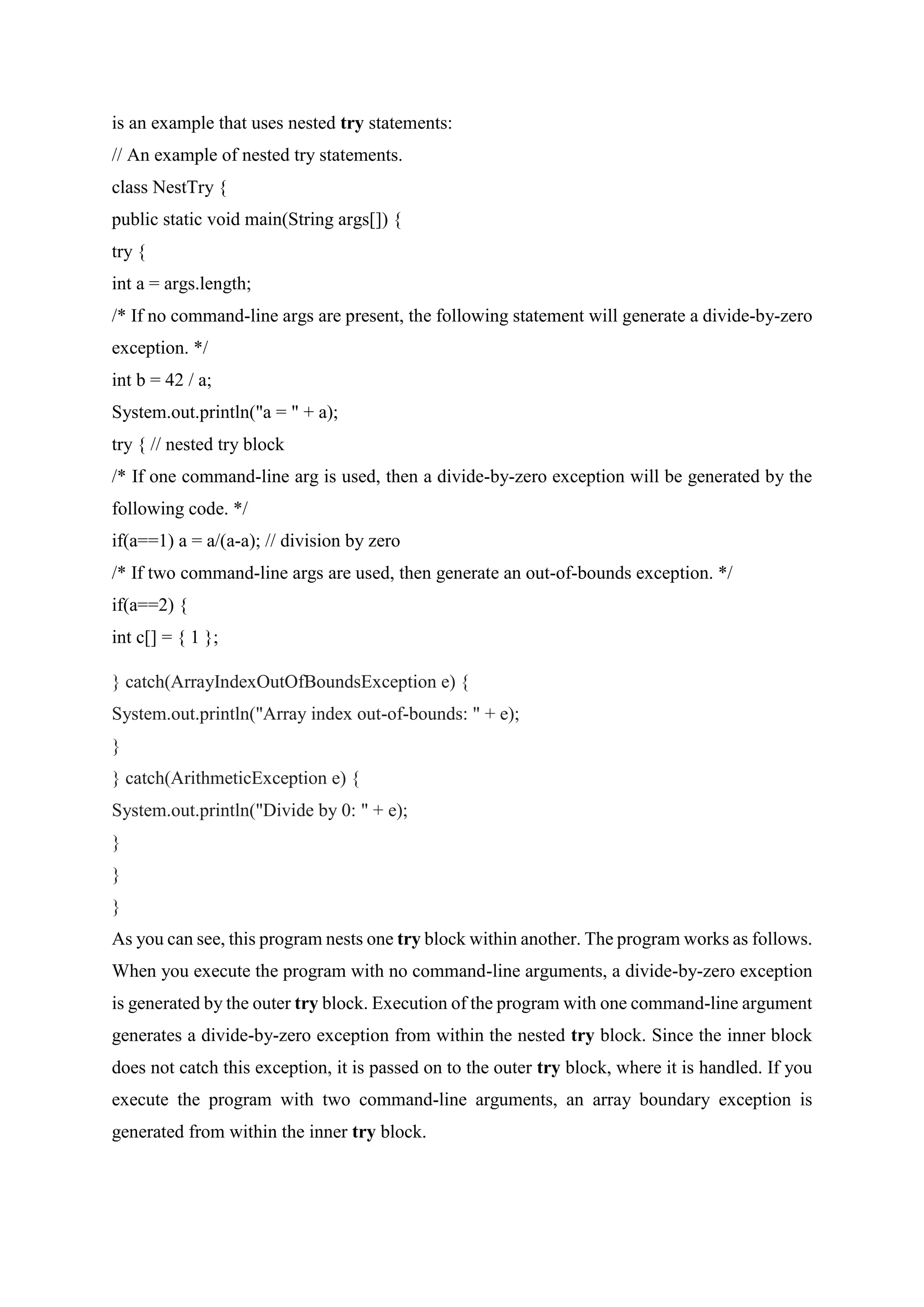 is an example that uses nested try statements:
// An example of nested try statements.
class NestTry {
public static void main(String args[]) {
try {
int a = args.length;
/* If no command-line args are present, the following statement will generate a divide-by-zero exception. */
int b = 42 / a;
System.out.println("a = " + a);
try { // nested try block
/* If one command-line arg is used, then a divide-by-zero exception will be generated by the following code. */
if(a==1) a = a/(a-a); // division by zero
/* If two command-line args are used, then generate an out-of-bounds exception. */
if(a==2) {
int c[] = { 1 };

} catch(ArrayIndexOutOfBoundsException e) {
System.out.println("Array index out-of-bounds: " + e);
}
} catch(ArithmeticException e) {
System.out.println("Divide by 0: " + e);
}
}
}
As you can see, this program nests one try block within another. The program works as follows. When you execute the program with no command-line arguments, a divide-by-zero exception is generated by the outer try block. Execution of the program with one command-line argument generates a divide-by-zero exception from within the nested try block. Since the inner block does not catch this exception, it is passed on to the outer try block, where it is handled. If you execute the program with two command-line arguments, an array boundary exception is generated from within the inner try block.